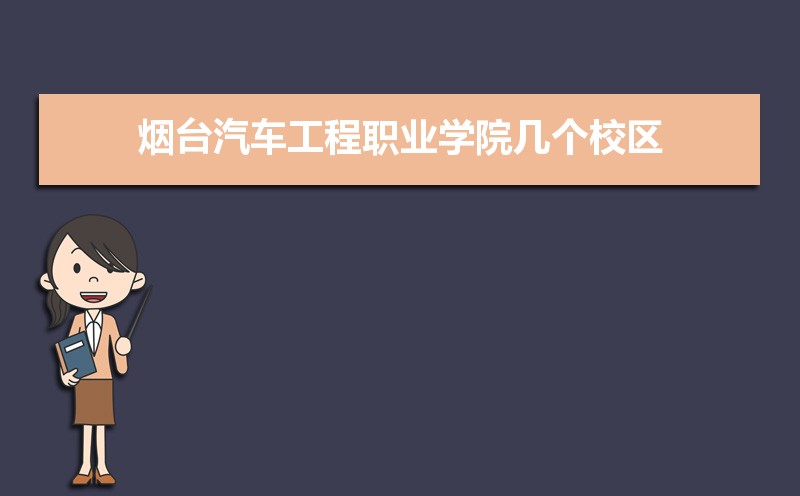 烟台汽车工程职业学院几个校区